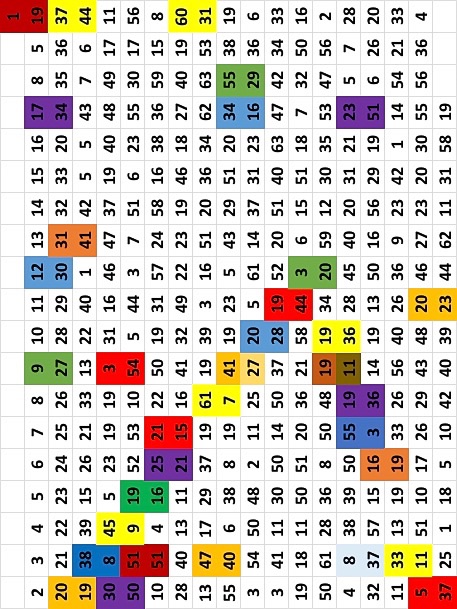 | 1 | 19 | 37 | 44 | 11 | 56 | 8 | 60 | 31 | 19 | 6 | 33 | 16 | 2 | 28 | 20 | 33 | 4 | |
|---|---|---|---|---|---|---|---|---|---|---|---|---|---|---|---|---|---|---|
| | 5 | 36 | 6 | 17 | 17 | 15 | 19 | 53 | 38 | 36 | 34 | 50 | 56 | 7 | 26 | 21 | 36 | |
| | 8 | 35 | 7 | 49 | 30 | 59 | 40 | 63 | 55 | 29 | 42 | 32 | 47 | 5 | 6 | 54 | 56 | |
| | 17 | 34 | 43 | 48 | 55 | 36 | 27 | 62 | 34 | 16 | 47 | 7 | 53 | 23 | 51 | 14 | 55 | 19 |
| | 16 | 20 | 5 | 40 | 23 | 38 | 18 | 34 | 20 | 23 | 63 | 18 | 35 | 21 | 19 | 1 | 30 | 58 |
| | 15 | 33 | 5 | 19 | 6 | 16 | 46 | 36 | 51 | 31 | 40 | 51 | 30 | 31 | 29 | 42 | 20 | 31 |
| | 14 | 32 | 42 | 37 | 51 | 58 | 19 | 20 | 29 | 37 | 51 | 15 | 12 | 20 | 56 | 23 | 23 | 11 |
| | 13 | 31 | 41 | 47 | 7 | 24 | 23 | 51 | 43 | 14 | 20 | 6 | 59 | 40 | 16 | 9 | 27 | 62 |
| | 12 | 30 | 1 | 46 | 3 | 57 | 22 | 16 | 5 | 61 | 52 | 3 | 20 | 45 | 50 | 36 | 46 | 44 |
| | 11 | 29 | 40 | 16 | 44 | 31 | 49 | 3 | 23 | 5 | 19 | 44 | 34 | 28 | 13 | 26 | 20 | 23 |
| | 10 | 28 | 22 | 31 | 5 | 19 | 32 | 39 | 19 | 20 | 28 | 58 | 19 | 36 | 19 | 40 | 48 | 39 |
| | 9 | 27 | 13 | 3 | 54 | 50 | 41 | 19 | 41 | 27 | 37 | 21 | 19 | 11 | 14 | 56 | 43 | 40 |
| | 8 | 26 | 33 | 19 | 10 | 22 | 16 | 61 | 7 | 25 | 50 | 36 | 48 | 19 | 36 | 26 | 29 | 42 |
| | 7 | 25 | 21 | 19 | 53 | 21 | 15 | 19 | 19 | 11 | 14 | 20 | 50 | 55 | 3 | 33 | 26 | 10 |
| | 6 | 24 | 26 | 23 | 52 | 25 | 21 | 37 | 8 | 2 | 50 | 51 | 8 | 50 | 16 | 19 | 17 | 5 |
| | 5 | 23 | 15 | 5 | 19 | 16 | 11 | 29 | 38 | 48 | 30 | 50 | 36 | 39 | 15 | 19 | 10 | 18 |
| | 4 | 22 | 39 | 45 | 9 | 4 | 13 | 17 | 6 | 50 | 11 | 11 | 28 | 38 | 57 | 13 | 51 | 1 |
| | 3 | 21 | 38 | 8 | 51 | 51 | 40 | 47 | 40 | 54 | 41 | 18 | 61 | 8 | 37 | 33 | 11 | 25 |
| | 2 | 20 | 19 | 30 | 50 | 10 | 28 | 13 | 55 | 3 | 3 | 19 | 50 | 4 | 32 | 11 | 5 | 37 |